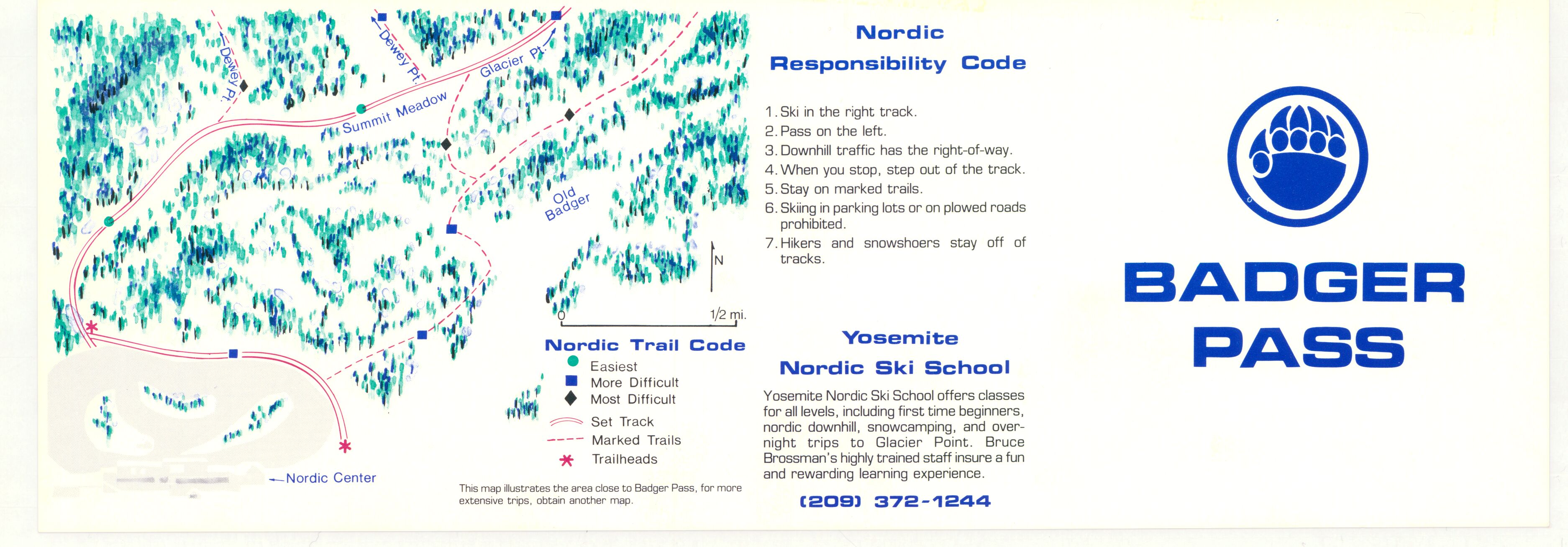 Dewey Pt.

Dewey Pt.

Glacier Pt.

Summit Meadow

Old Badger

N

0

1/2 mi.

Nordic Trail Code

Easiest
More Difficult
Most Difficult
Set Track
Marked Trails
Trailheads

Nordic Center

This map illustrates the area close to Badger Pass, for more extensive trips, obtain another map.

Nordic Responsibility Code

1. Ski in the right track.
2. Pass on the left.
3. Downhill traffic has the right-of-way.
4. When you stop, step out of the track.
5. Stay on marked trails.
6. Skiing in parking lots or on plowed roads prohibited.
7. Hikers and snowshoers stay off of tracks.

Yosemite Nordic Ski School

Yosemite Nordic Ski School offers classes for all levels, including first time beginners, nordic downhill, snowcamping, and overnight trips to Glacier Point. Bruce Brossman's highly trained staff insure a fun and rewarding learning experience.

(209) 372-1244

BADGER PASS